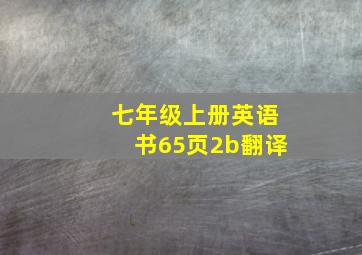 七年级上册英语书65页2b翻译